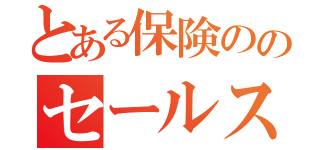 とある保険のの
セールス